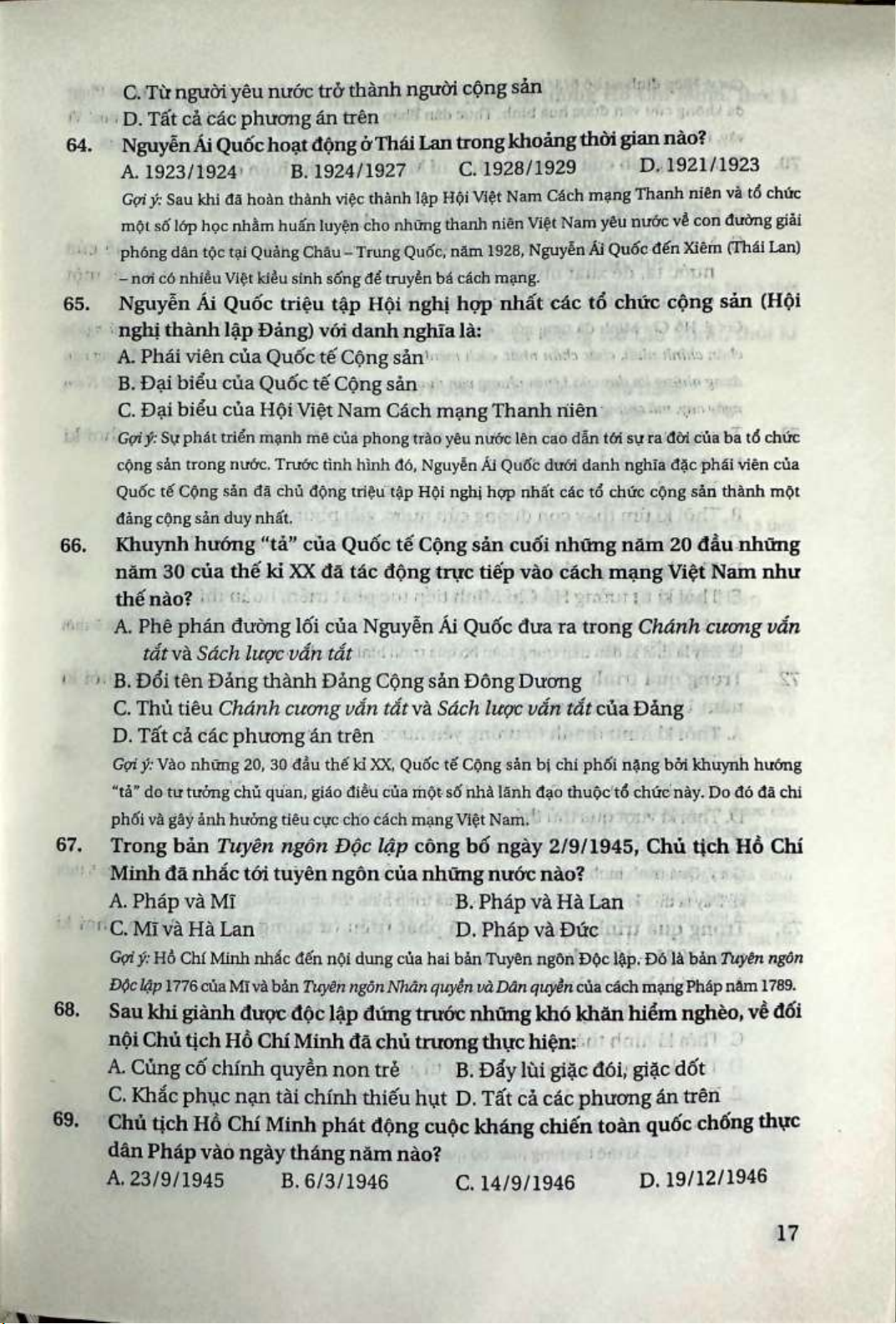 C. Từ người yêu nước trở thành người cộng sản
D. Tất cả các phương án trên

64. Nguyễn Ái Quốc hoạt động ở Thái Lan trong khoảng thời gian nào?
A. 1923/1924 B. 1924/1927 C. 1928/1929 D. 1921/1923
Gợi ý: Sau khi đã hoàn thành việc thành lập Hội Việt Nam Cách mạng Thanh niên và tổ chức một số lớp học nhằm huấn luyện cho những thanh niên Việt Nam yêu nước về con đường giải phóng dân tộc tại Quảng Châu – Trung Quốc, năm 1928, Nguyễn Ái Quốc đến Xiêm (Thái Lan) – nơi có nhiều Việt kiều sinh sống để truyền bá cách mạng.

65. Nguyễn Ái Quốc triệu tập Hội nghị hợp nhất các tổ chức cộng sản (Hội nghị thành lập Đảng) với danh nghĩa là:
A. Phái viên của Quốc tế Cộng sản
B. Đại biểu của Quốc tế Cộng sản
C. Đại biểu của Hội Việt Nam Cách mạng Thanh niên
Gợi ý: Sự phát triển mạnh mẽ của phong trào yêu nước lên cao dẫn tới sự ra đời của ba tổ chức cộng sản trong nước. Trước tình hình đó, Nguyễn Ái Quốc dưới danh nghĩa đặc phái viên của Quốc tế Cộng sản đã chủ động triệu tập Hội nghị hợp nhất các tổ chức cộng sản thành một đảng cộng sản duy nhất.

66. Khuynh hướng "tả" của Quốc tế Cộng sản cuối những năm 20 đầu những năm 30 của thế kỉ XX đã tác động trực tiếp vào cách mạng Việt Nam như thế nào?
A. Phê phán đường lối của Nguyễn Ái Quốc đưa ra trong Chánh cương vắn tắt và Sách lược vắn tắt
B. Đổi tên Đảng thành Đảng Cộng sản Đông Dương
C. Thủ tiêu Chánh cương vắn tắt và Sách lược vắn tắt của Đảng
D. Tất cả các phương án trên
Gợi ý: Vào những 20, 30 đầu thế kỉ XX, Quốc tế Cộng sản bị chi phối nặng bởi khuynh hướng "tả" do tư tưởng chủ quan, giáo điều của một số nhà lãnh đạo thuộc tổ chức này. Do đó đã chi phối và gây ảnh hưởng tiêu cực cho cách mạng Việt Nam.

67. Trong bản Tuyên ngôn Độc lập công bố ngày 2/9/1945, Chủ tịch Hồ Chí Minh đã nhắc tới tuyên ngôn của những nước nào?
A. Pháp và Mĩ B. Pháp và Hà Lan
C. Mĩ và Hà Lan D. Pháp và Đức
Gợi ý: Hồ Chí Minh nhắc đến nội dung của hai bản Tuyên ngôn Độc lập. Đó là bản Tuyên ngôn Độc lập 1776 của Mĩ và bản Tuyên ngôn Nhân quyền và Dân quyền của cách mạng Pháp năm 1789.

68. Sau khi giành được độc lập đứng trước những khó khăn hiểm nghèo, về đối nội Chủ tịch Hồ Chí Minh đã chủ trương thực hiện:
A. Củng cố chính quyền non trẻ B. Đẩy lùi giặc đói, giặc dốt
C. Khắc phục nạn tài chính thiếu hụt D. Tất cả các phương án trên

69. Chủ tịch Hồ Chí Minh phát động cuộc kháng chiến toàn quốc chống thực dân Pháp vào ngày tháng năm nào?
A. 23/9/1945 B. 6/3/1946 C. 14/9/1946 D. 19/12/1946

17